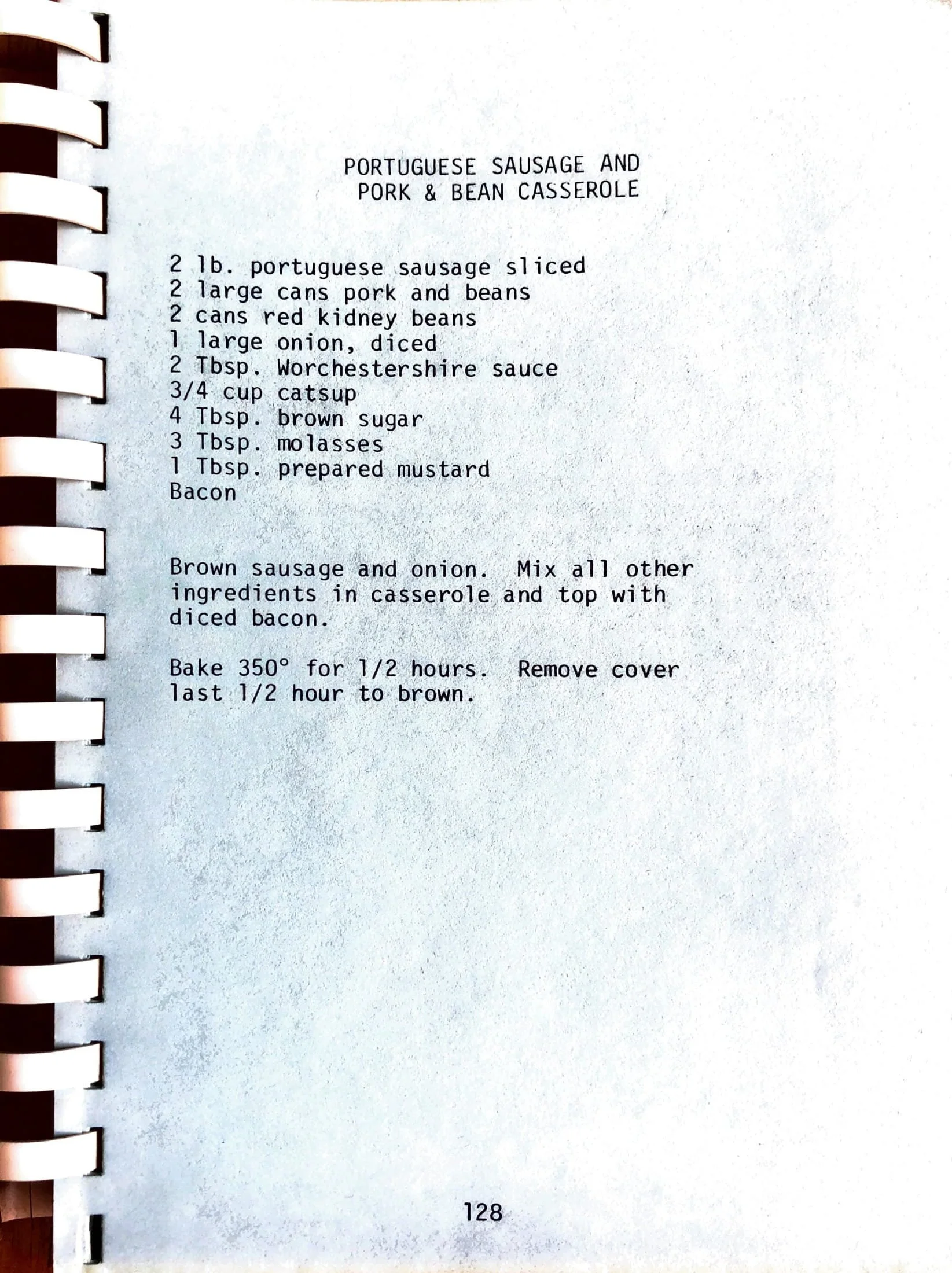 PORTUGUESE SAUSAGE AND
PORK & BEAN CASSEROLE

2 lb. portuguese sausage sliced
2 large cans pork and beans
2 cans red kidney beans
1 large onion, diced
2 Tbsp. Worchestershire sauce
3/4 cup catsup
4 Tbsp. brown sugar
3 Tbsp. molasses
1 Tbsp. prepared mustard
Bacon

Brown sausage and onion. Mix all other ingredients in casserole and top with diced bacon.

Bake 350° for 1/2 hours. Remove cover last 1/2 hour to brown.

128